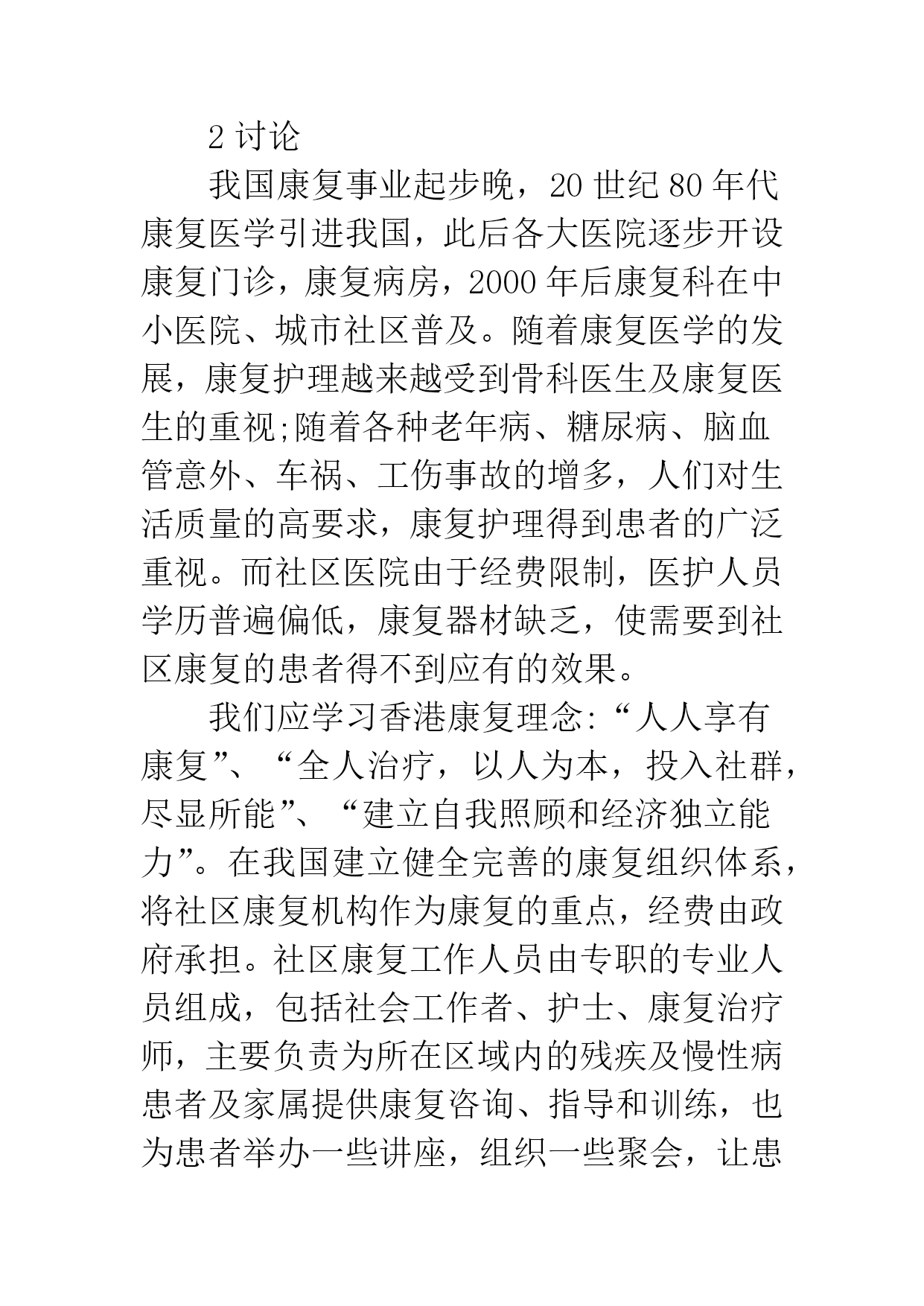 2 讨论

我国康复事业起步晚，20 世纪 80 年代康复医学引进我国，此后各大医院逐步开设康复门诊，康复病房，2000 年后康复科在中小医院、城市社区普及。随着康复医学的发展，康复护理越来越受到骨科医生及康复医生的重视;随着各种老年病、糖尿病、脑血管意外、车祸、工伤事故的增多，人们对生活质量的高要求，康复护理得到患者的广泛重视。而社区医院由于经费限制，医护人员学历普遍偏低，康复器材缺乏，使需要到社区康复的患者得不到应有的效果。

我们应学习香港康复理念:“人人享有康复”、“全人治疗，以人为本，投入社群，尽显所能”、“建立自我照顾和经济独立能力”。在我国建立健全完善的康复组织体系，将社区康复机构作为康复的重点，经费由政府承担。社区康复工作人员由专职的专业人员组成，包括社会工作者、护士、康复治疗师，主要负责为所在区域内的残疾及慢性病患者及家属提供康复咨询、指导和训练，也为患者举办一些讲座，组织一些聚会，让患